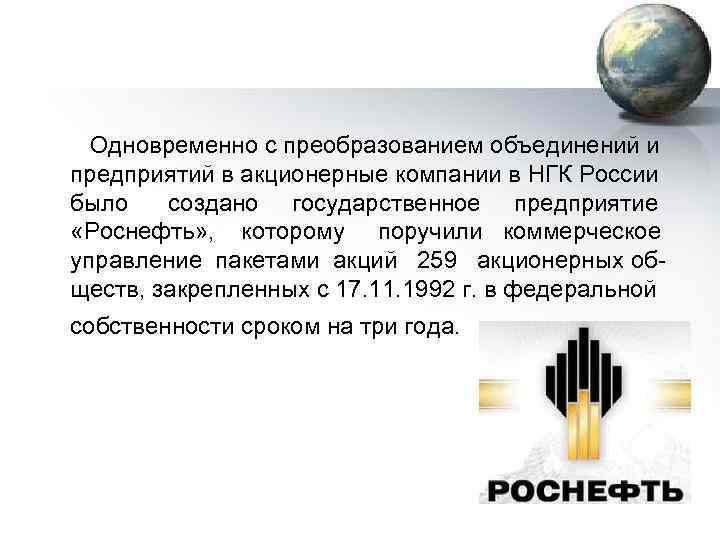 Одновременно с преобразованием объединений и предприятий в акционерные компании в НГК России было создано государственное предприятие «Роснефть», которому поручили коммерческое управление пакетами акций 259 акционерных обществ, закрепленных с 17.11.1992 г. в федеральной собственности сроком на три года.

РОСНЕФТЬ